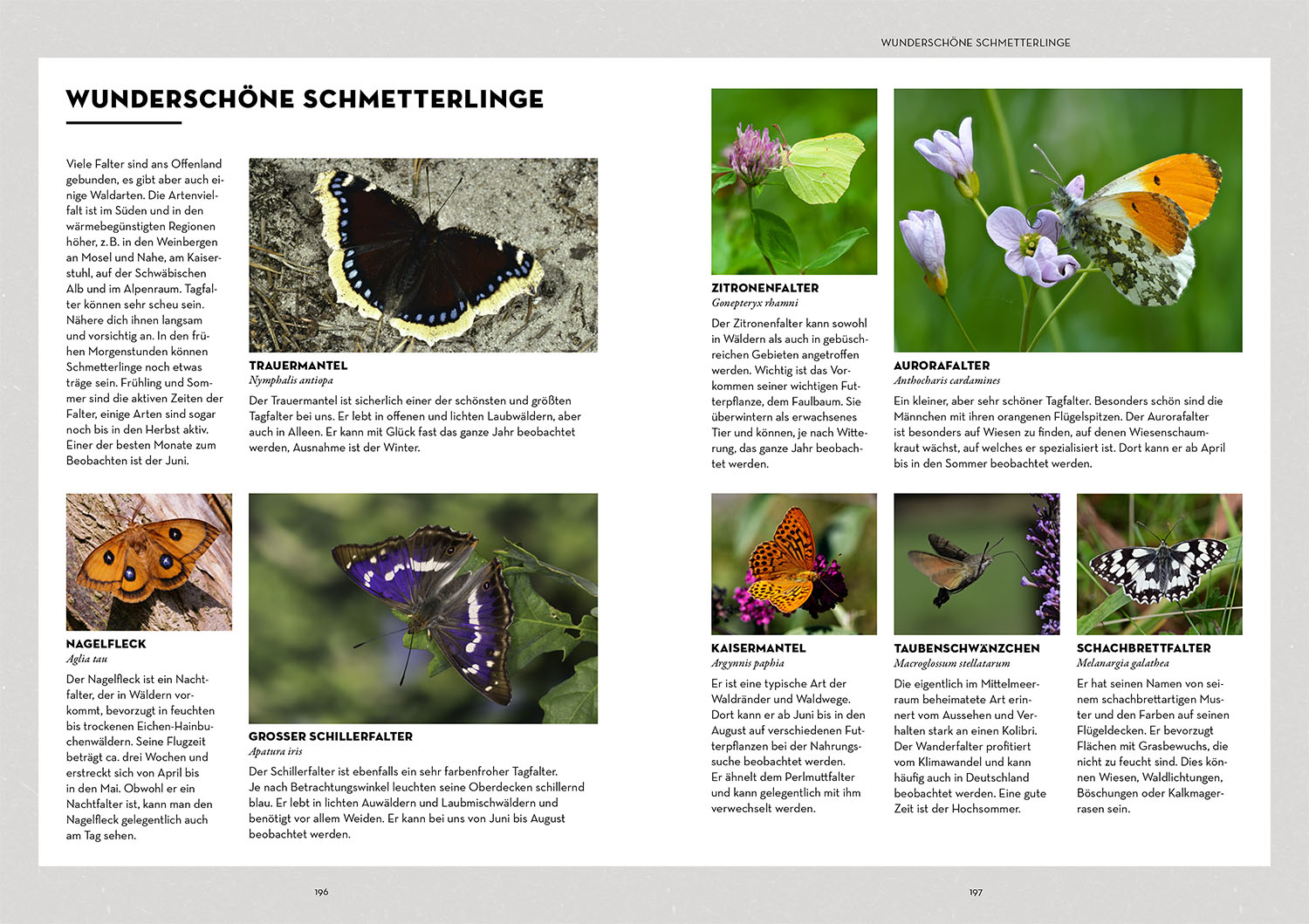 WUNDERSCHÖNE SCHMETTERLINGE

WUNDERSCHÖNE SCHMETTERLINGE

Viele Falter sind ans Offenland gebunden, es gibt aber auch einige Waldarten. Die Artenvielfalt ist im Süden und in den wärmebegünstigten Regionen höher, z. B. in den Weinbergen an Mosel und Nahe, am Kaiserstuhl, auf der Schwäbischen Alb und im Alpenraum. Tagfalter können sehr scheu sein. Nähere dich ihnen langsam und vorsichtig an. In den frühen Morgenstunden können Schmetterlinge noch etwas träge sein. Frühling und Sommer sind die aktiven Zeiten der Falter, einige Arten sind sogar noch bis in den Herbst aktiv. Einer der besten Monate zum Beobachten ist der Juni.

TRAUERMANTEL
Nymphalis antiopa
Der Trauermantel ist sicherlich einer der schönsten und größten Tagfalter bei uns. Er lebt in offenen und lichten Laubwäldern, aber auch in Alleen. Er kann mit Glück fast das ganze Jahr beobachtet werden, Ausnahme ist der Winter.

NAGELFLECK
Aglia tau
Der Nagelfleck ist ein Nachtfalter, der in Wäldern vorkommt, bevorzugt in feuchten bis trockenen Eichen-Hainbuchenwäldern. Seine Flugzeit beträgt ca. drei Wochen und erstreckt sich von April bis in den Mai. Obwohl er ein Nachtfalter ist, kann man den Nagelfleck gelegentlich auch am Tag sehen.

GROSSER SCHILLERFALTER
Apatura iris
Der Schillerfalter ist ebenfalls ein sehr farbenfroher Tagfalter. Je nach Betrachtungswinkel leuchten seine Oberdecken schillernd blau. Er lebt in lichten Auwäldern und Laubmischwäldern und benötigt vor allem Weiden. Er kann bei uns von Juni bis August beobachtet werden.

196

ZITRONENFALTER
Gonepteryx rhamni
Der Zitronenfalter kann sowohl in Wäldern als auch in gebüschreichen Gebieten angetroffen werden. Wichtig ist das Vorkommen seiner wichtigen Futterpflanze, dem Faulbaum. Sie überwintern als erwachsenes Tier und können, je nach Witterung, das ganze Jahr beobachtet werden.

AURORAFALTER
Anthocharis cardamines
Ein kleiner, aber sehr schöner Tagfalter. Besonders schön sind die Männchen mit ihren orangenen Flügelspitzen. Der Aurorafalter ist besonders auf Wiesen zu finden, auf denen Wiesenschaumkraut wächst, auf welches er spezialisiert ist. Dort kann er ab April bis in den Sommer beobachtet werden.

KAISERMANTEL
Argynnis paphia
Er ist eine typische Art der Waldränder und Waldwege. Dort kann er ab Juni bis in den August auf verschiedenen Futterpflanzen bei der Nahrungssuche beobachtet werden. Er ähnelt dem Perlmuttfalter und kann gelegentlich mit ihm verwechselt werden.

TAUBENSCHWÄNZCHEN
Macroglossum stellatarum
Die eigentlich im Mittelmeerraum beheimatete Art erinnert vom Aussehen und Verhalten stark an einen Kolibri. Der Wanderfalter profitiert vom Klimawandel und kann häufig auch in Deutschland beobachtet werden. Eine gute Zeit ist der Hochsommer.

SCHACHBRETTFALTER
Melanargia galathea
Er hat seinen Namen von seinem schachbrettartigen Muster und den Farben auf seinen Flügeldecken. Er bevorzugt Flächen mit Grasbewuchs, die nicht zu feucht sind. Dies können Wiesen, Waldlichtungen, Böschungen oder Kalkmagerrasen sein.

197